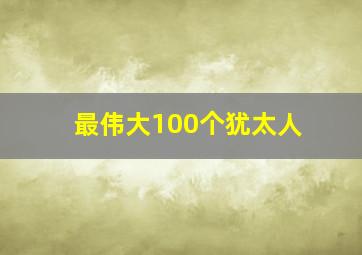 最伟大100个犹太人